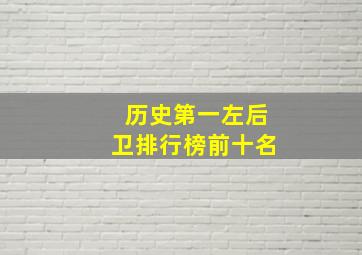 历史第一左后卫排行榜前十名